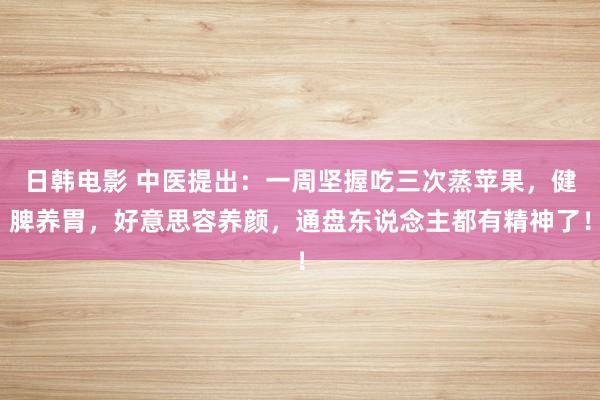 日韩电影 中医提出：一周坚握吃三次蒸苹果，健脾养胃，好意思容养颜，通盘东说念主都有精神了！！